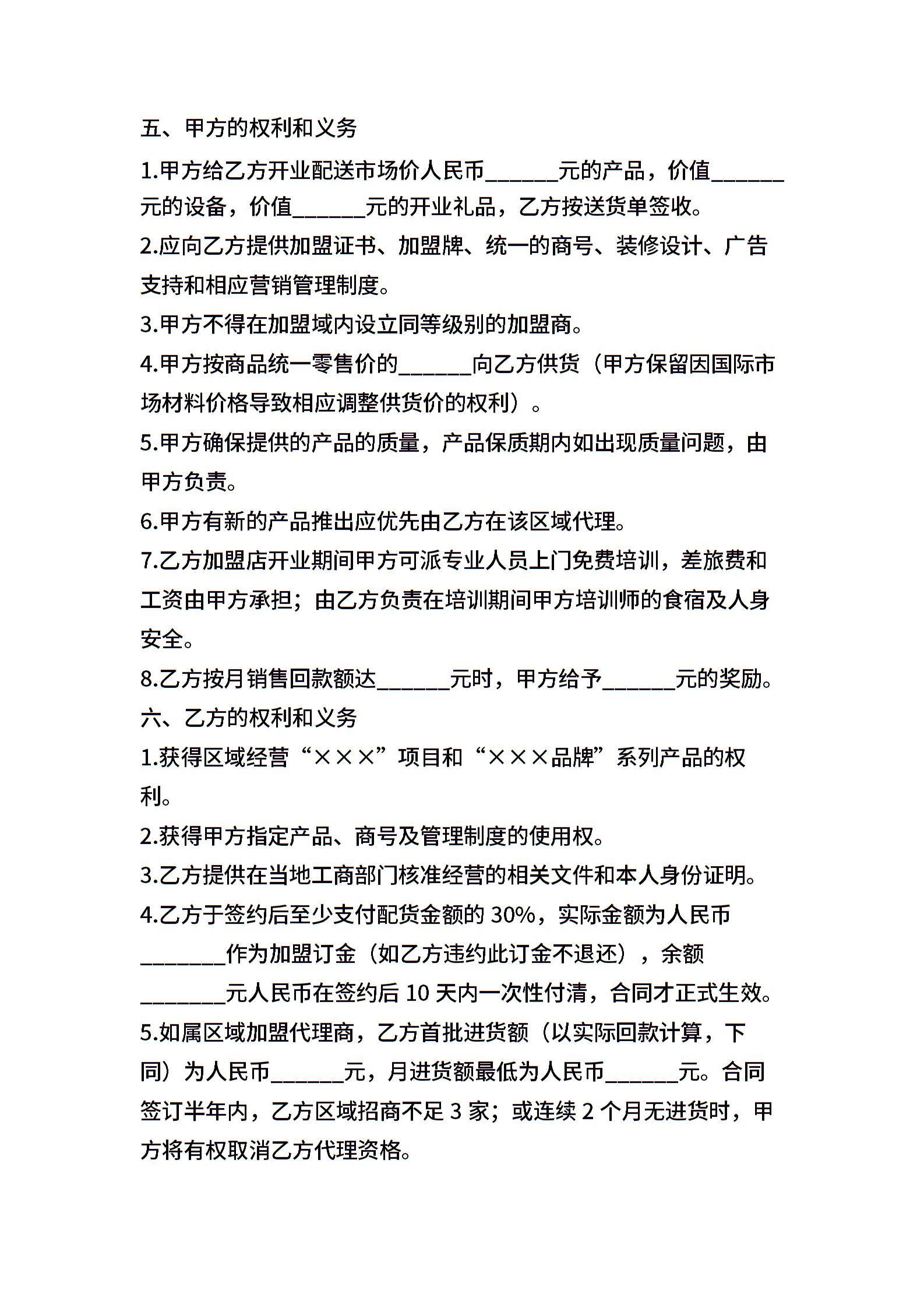 五、甲方的权利和义务

1.甲方给乙方开业配送市场价人民币______元的产品，价值______元的设备，价值______元的开业礼品，乙方按送货单签收。

2.应向乙方提供加盟证书、加盟牌、统一的商号、装修设计、广告支持和相应营销管理制度。

3.甲方不得在加盟域内设立同等级别的加盟商。

4.甲方按商品统一零售价的______向乙方供货（甲方保留因国际市场材料价格导致相应调整供货价的权利）。

5.甲方确保提供的产品的质量，产品保质期内如出现质量问题，由甲方负责。

6.甲方有新的产品推出应优先由乙方在该区域代理。

7.乙方加盟店开业期间甲方可派专业人员上门免费培训，差旅费和工资由甲方承担；由乙方负责在培训期间甲方培训师的食宿及人身安全。

8.乙方按月销售回款额达______元时，甲方给予______元的奖励。

六、乙方的权利和义务

1.获得区域经营“×××”项目和“×××品牌”系列产品的权利。

2.获得甲方指定产品、商号及管理制度的使用权。

3.乙方提供在当地工商部门核准经营的相关文件和本人身份证明。

4.乙方于签约后至少支付配货金额的 30%，实际金额为人民币_______作为加盟订金（如乙方违约此订金不退还），余额_______元人民币在签约后 10 天内一次性付清，合同才正式生效。

5.如属区域加盟代理商，乙方首批进货额（以实际回款计算，下同）为人民币______元，月进货额最低为人民币______元。合同签订半年内，乙方区域招商不足 3 家；或连续 2 个月无进货时，甲方将有权取消乙方代理资格。